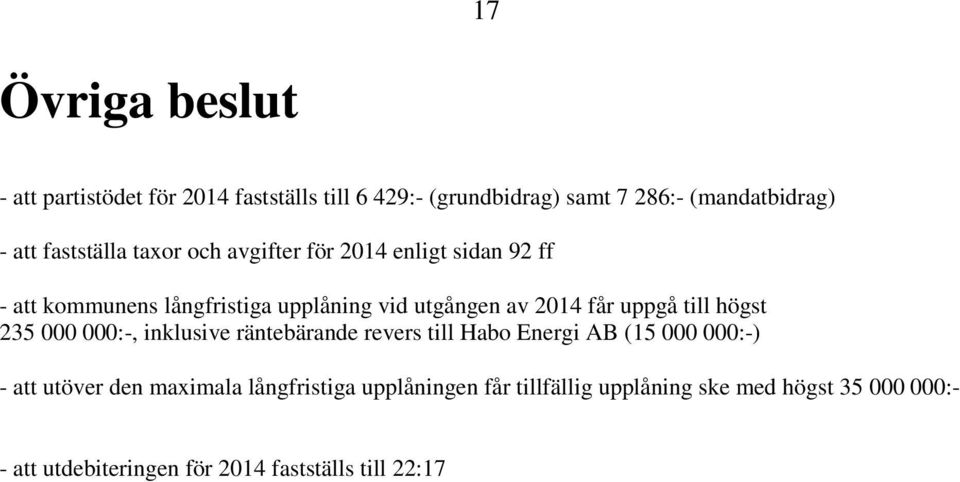 17

Övriga beslut

- att partistödet för 2014 fastställs till 6 429:- (grundbidrag) samt 7 286:- (mandatbidrag)

- att fastställa taxor och avgifter för 2014 enligt sidan 92 ff

- att kommunens långfristiga upplåning vid utgången av 2014 får uppgå till högst 235 000 000:-, inklusive räntebärande revers till Habo Energi AB (15 000 000:-)

- att utöver den maximala långfristiga upplåningen får tillfällig upplåning ske med högst 35 000 000:-

- att utdebiteringen för 2014 fastställs till 22:17